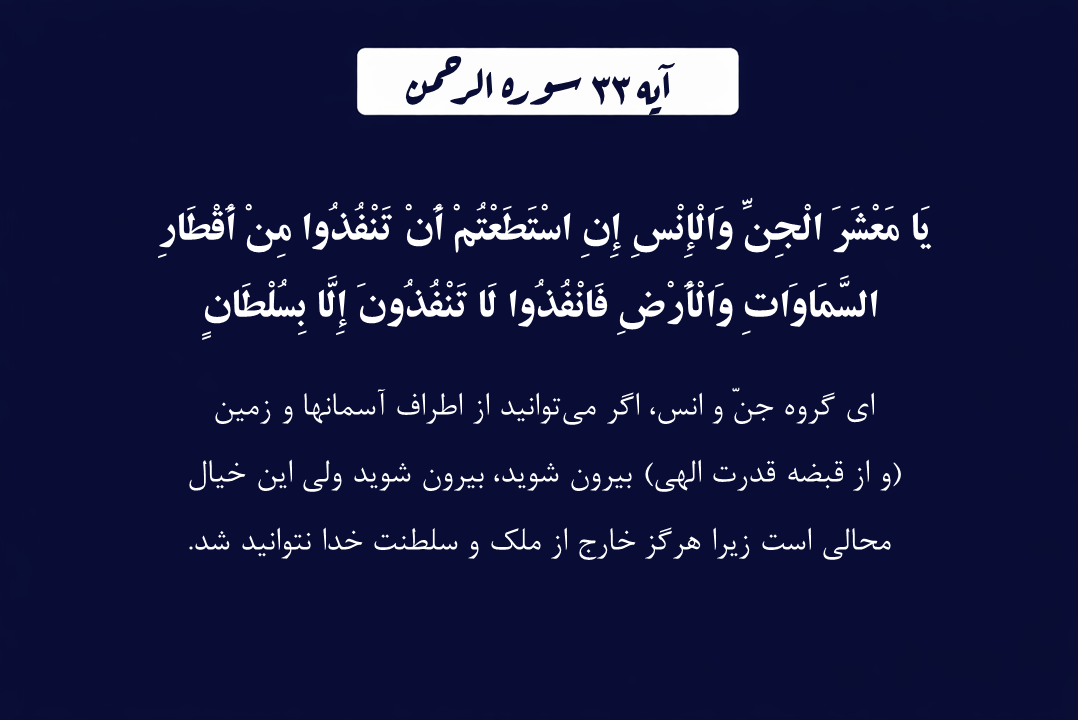 آیه ۳۳ سوره الرحمن

يَا مَعْشَرَ الْجِنِّ وَالْإِنْسِ إِنِ اسْتَطَعْتُمْ أَنْ تَنْفُذُوا مِنْ أَقْطَارِ السَّمَاوَاتِ وَالْأَرْضِ فَانْفُذُوا لَا تَنْفُذُونَ إِلَّا بِسُلْطَانٍ

ای گروه جنّ و انس، اگر می‌توانید از اطراف آسمانها و زمین (و از قبضه قدرت الهی) بیرون شوید، بیرون شوید ولی این خیال محالی است زیرا هرگز خارج از ملک و سلطنت خدا نتوانید شد.